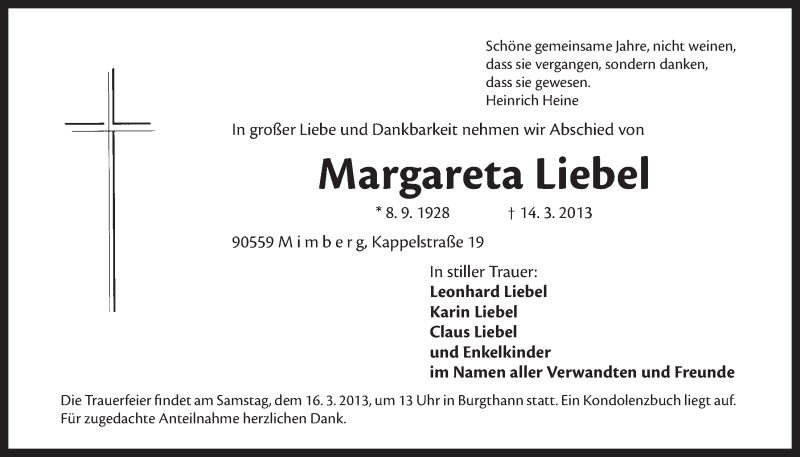 Schöne gemeinsame Jahre, nicht weinen, dass sie vergangen, sondern danken, dass sie gewesen.
Heinrich Heine

In großer Liebe und Dankbarkeit nehmen wir Abschied von

Margareta Liebel

* 8. 9. 1928 † 14. 3. 2013

90559 M i m b e r g, Kappelstraße 19

In stiller Trauer:
Leonhard Liebel
Karin Liebel
Claus Liebel
und Enkelkinder
im Namen aller Verwandten und Freunde

Die Trauerfeier findet am Samstag, dem 16. 3. 2013, um 13 Uhr in Burgthann statt. Ein Kondolenzbuch liegt auf. Für zugedachte Anteilnahme herzlichen Dank.